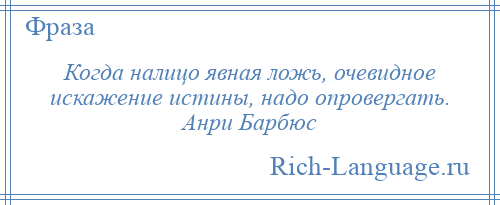 Фраза

Когда налицо явная ложь, очевидное искажение истины, надо опровергать.
Анри Барбюс

Rich-Language.ru